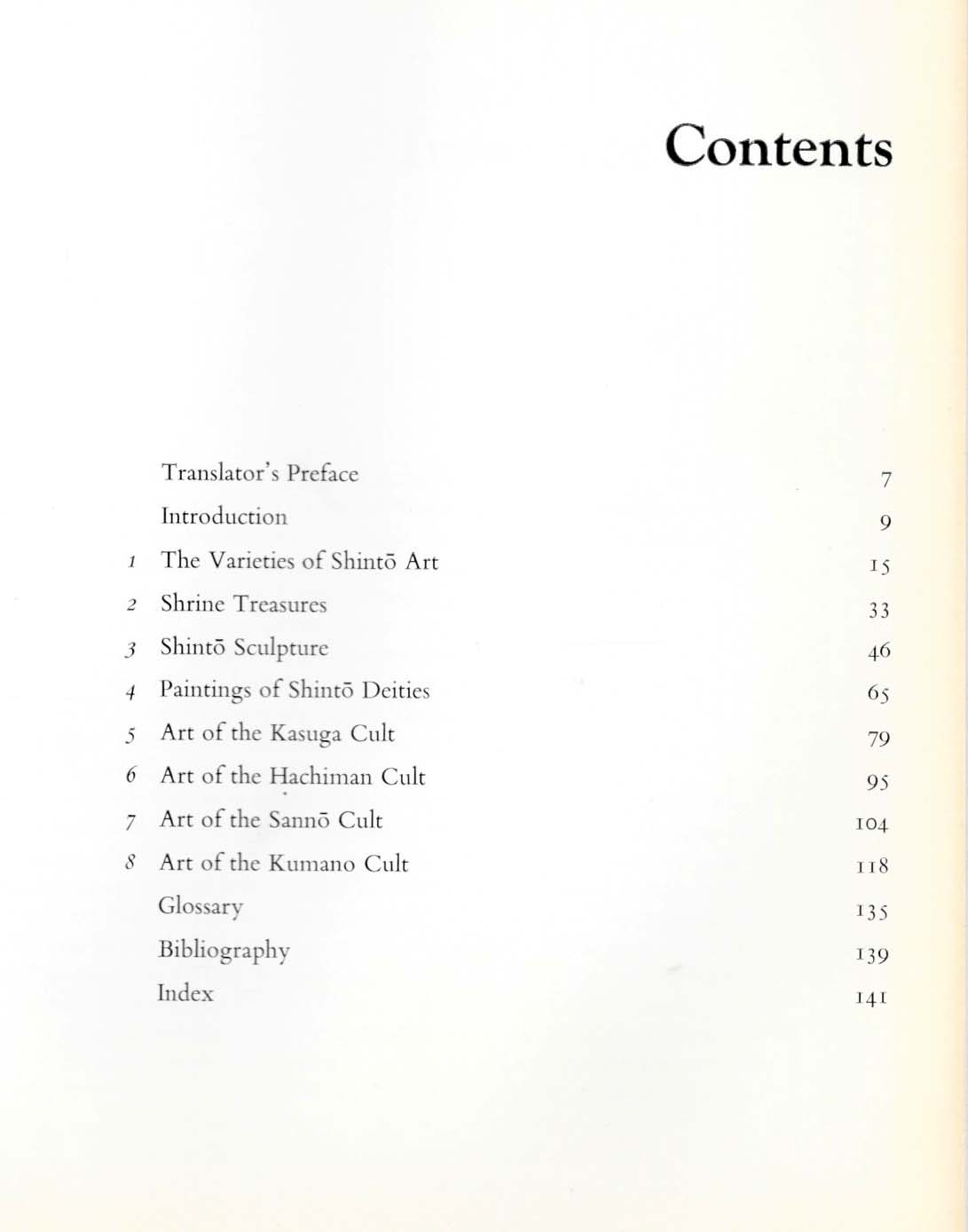 Contents

Translator's Preface 7

Introduction 9

1 The Varieties of Shintō Art 15

2 Shrine Treasures 33

3 Shintō Sculpture 46

4 Paintings of Shintō Deities 65

5 Art of the Kasuga Cult 79

6 Art of the Hachiman Cult 95

7 Art of the Sannō Cult 104

8 Art of the Kumano Cult 118

Glossary 135

Bibliography 139

Index 141